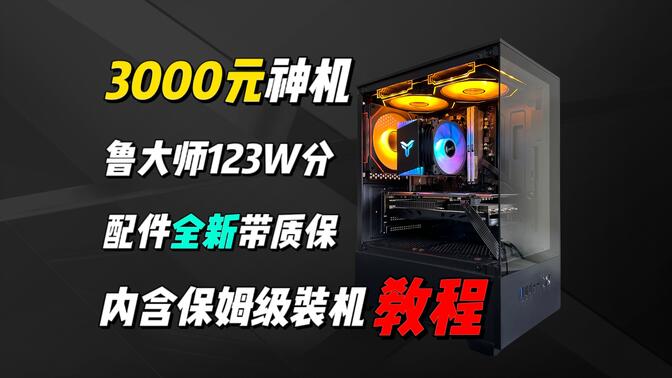 3000元神机

鲁大师123W分

配件全新带质保

内含保姆级装机教程